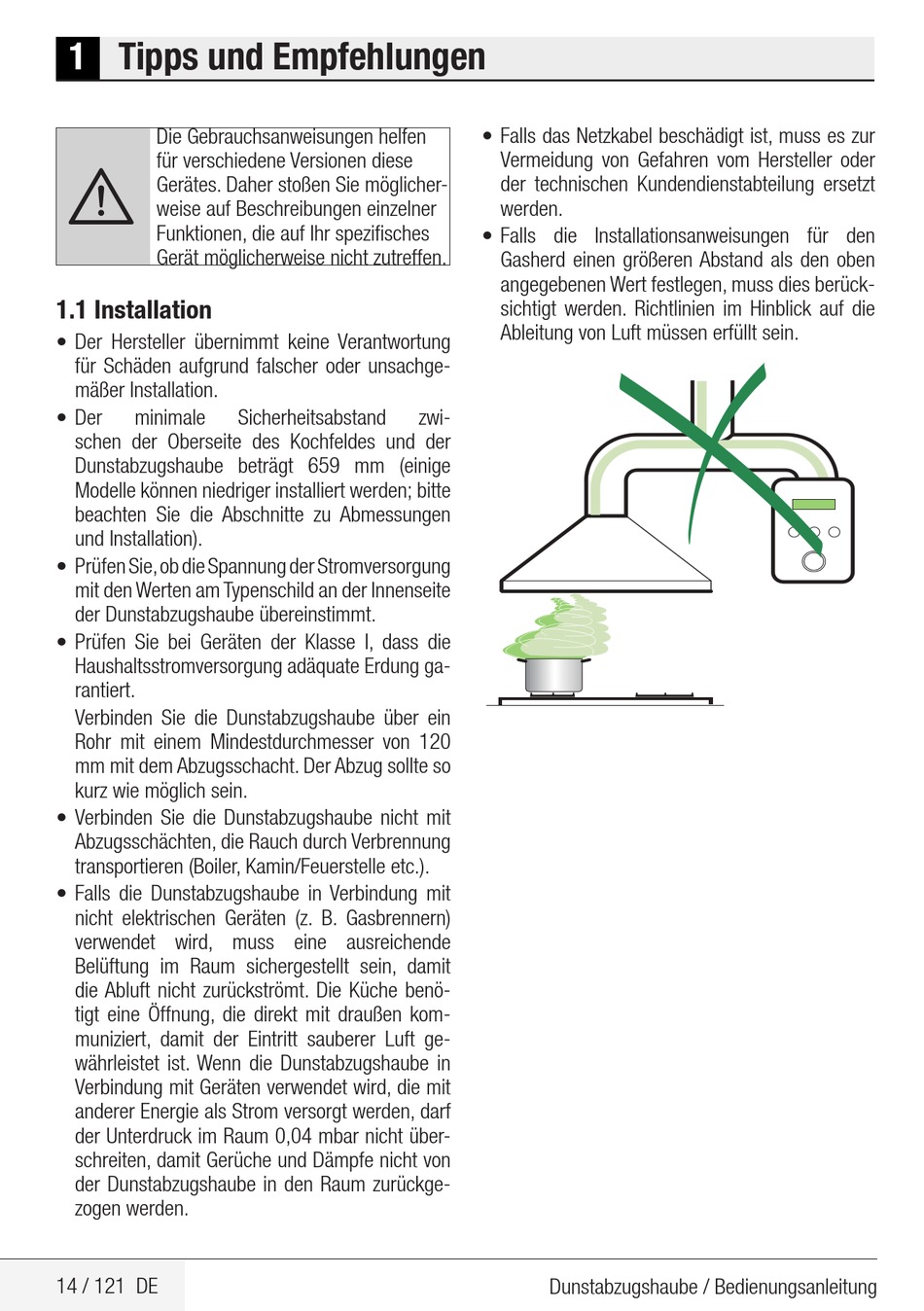 1 Tipps und Empfehlungen

Die Gebrauchsanweisungen helfen für verschiedene Versionen diese Gerätes. Daher stoßen Sie möglicherweise auf Beschreibungen einzelner Funktionen, die auf Ihr spezifisches Gerät möglicherweise nicht zutreffen.

1.1 Installation

• Der Hersteller übernimmt keine Verantwortung für Schäden aufgrund falscher oder unsachgemäßer Installation.
• Der minimale Sicherheitsabstand zwischen der Oberseite des Kochfeldes und der Dunstabzugshaube beträgt 659 mm (einige Modelle können niedriger installiert werden; bitte beachten Sie die Abschnitte zu Abmessungen und Installation).
• Prüfen Sie, ob die Spannung der Stromversorgung mit den Werten am Typenschild an der Innenseite der Dunstabzugshaube übereinstimmt.
• Prüfen Sie bei Geräten der Klasse I, dass die Haushaltsstromversorgung adäquate Erdung garantiert.
Verbinden Sie die Dunstabzugshaube über ein Rohr mit einem Mindestdurchmesser von 120 mm mit dem Abzugsschacht. Der Abzug sollte so kurz wie möglich sein.
• Verbinden Sie die Dunstabzugshaube nicht mit Abzugsschächten, die Rauch durch Verbrennung transportieren (Boiler, Kamin/Feuerstelle etc.).
• Falls die Dunstabzugshaube in Verbindung mit nicht elektrischen Geräten (z. B. Gasbrennern) verwendet wird, muss eine ausreichende Belüftung im Raum sichergestellt sein, damit die Abluft nicht zurückströmt. Die Küche benötigt eine Öffnung, die direkt mit draußen kommuniziert, damit der Eintritt sauberer Luft gewährleistet ist. Wenn die Dunstabzugshaube in Verbindung mit Geräten verwendet wird, die mit anderer Energie als Strom versorgt werden, darf der Unterdruck im Raum 0,04 mbar nicht überschreiten, damit Gerüche und Dämpfe nicht von der Dunstabzugshaube in den Raum zurückgezogen werden.

• Falls das Netzkabel beschädigt ist, muss es zur Vermeidung von Gefahren vom Hersteller oder der technischen Kundendienstabteilung ersetzt werden.
• Falls die Installationsanweisungen für den Gasherd einen größeren Abstand als den oben angegebenen Wert festlegen, muss dies berücksichtigt werden. Richtlinien im Hinblick auf die Ableitung von Luft müssen erfüllt sein.

14 / 121 DE
Dunstabzugshaube / Bedienungsanleitung